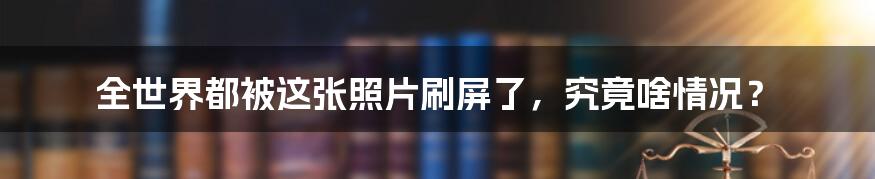 全世界都被这张照片刷屏了，究竟啥情况？